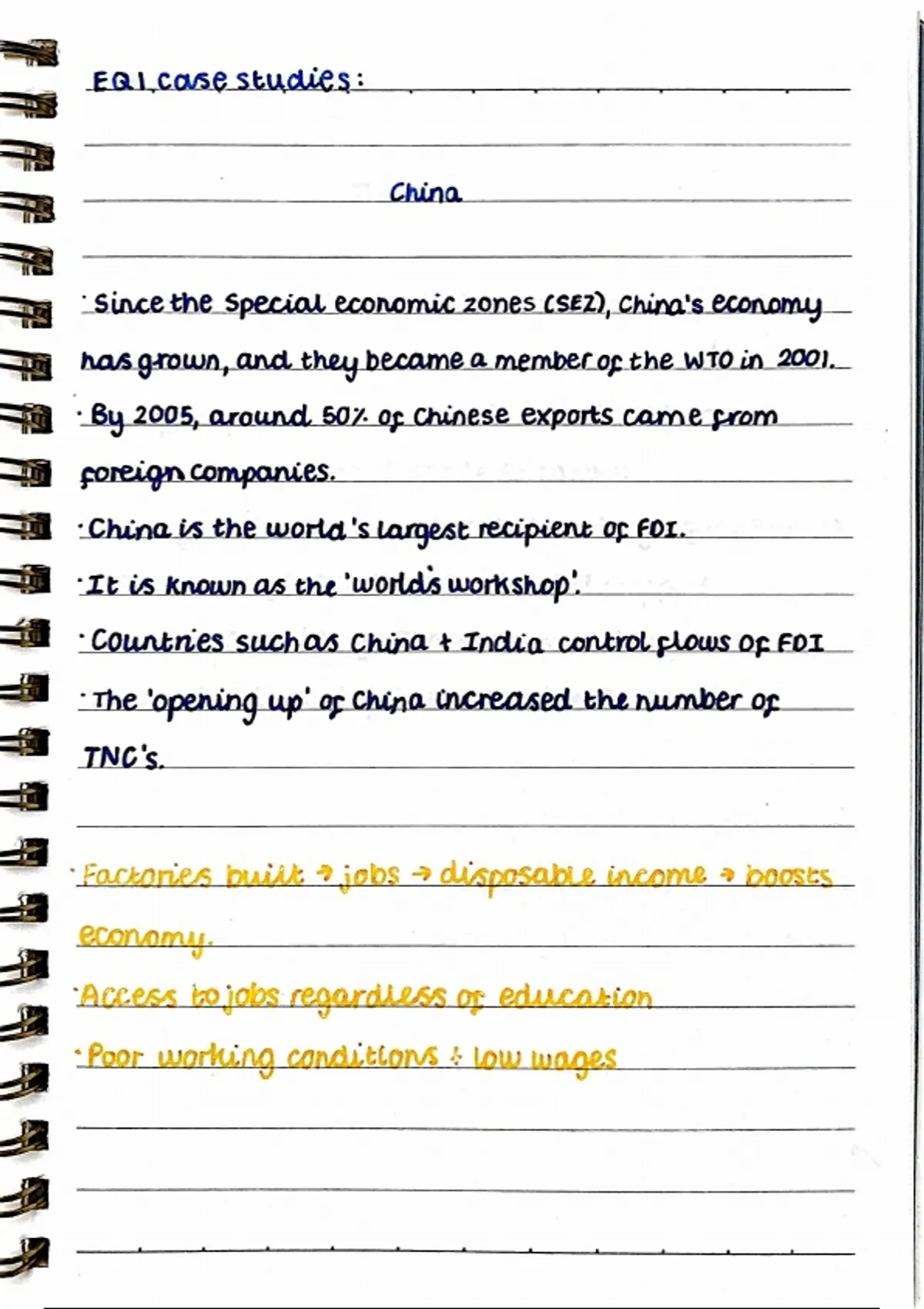 EQ1 case studies:

China

· Since the Special economic zones (SEZ), China's economy has grown, and they became a member of the WTO in 2001.
· By 2005, around 50% of Chinese exports came from foreign companies.
· China is the world's largest recipient of FDI.
· It is known as the 'world's workshop'.
· Countries such as China + India control flows of FDI
· The 'opening up' of China increased the number of TNC's.

· Factories built → jobs → disposable income → boosts economy.
· Access to jobs regardless of education
· Poor working conditions + low wages